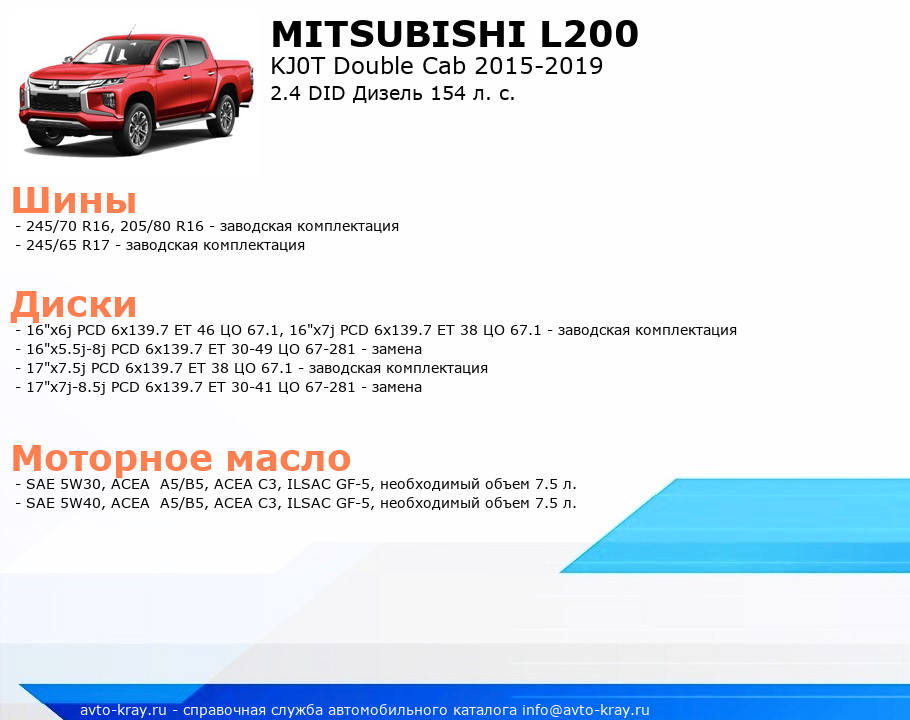 MITSUBISHI L200
KJ0T Double Cab 2015-2019
2.4 DID Дизель 154 л. с.

Шины
- 245/70 R16, 205/80 R16 - заводская комплектация
- 245/65 R17 - заводская комплектация

Диски
- 16"x6j PCD 6x139.7 ET 46 ЦО 67.1, 16"x7j PCD 6x139.7 ET 38 ЦО 67.1 - заводская комплектация
- 16"x5.5j-8j PCD 6x139.7 ET 30-49 ЦО 67-281 - замена
- 17"x7.5j PCD 6x139.7 ET 38 ЦО 67.1 - заводская комплектация
- 17"x7j-8.5j PCD 6x139.7 ET 30-41 ЦО 67-281 - замена

Моторное масло
- SAE 5W30, ACEA A5/B5, ACEA C3, ILSAC GF-5, необходимый объем 7.5 л.
- SAE 5W40, ACEA A5/B5, ACEA C3, ILSAC GF-5, необходимый объем 7.5 л.

avto-kray.ru - справочная служба автомобильного каталога info@avto-kray.ru